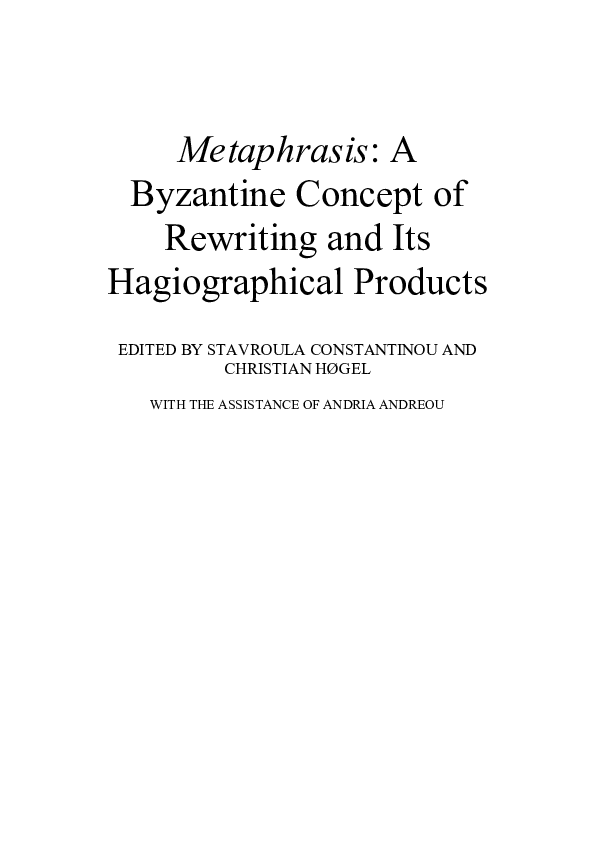 Metaphrasis: A Byzantine Concept of Rewriting and Its Hagiographical Products

EDITED BY STAVROULA CONSTANTINOU AND CHRISTIAN HØGEL

WITH THE ASSISTANCE OF ANDRIA ANDREOU